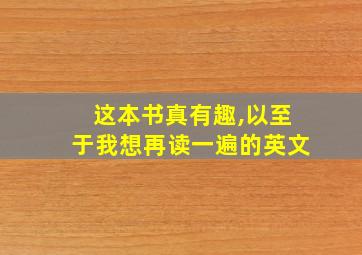 这本书真有趣,以至于我想再读一遍的英文